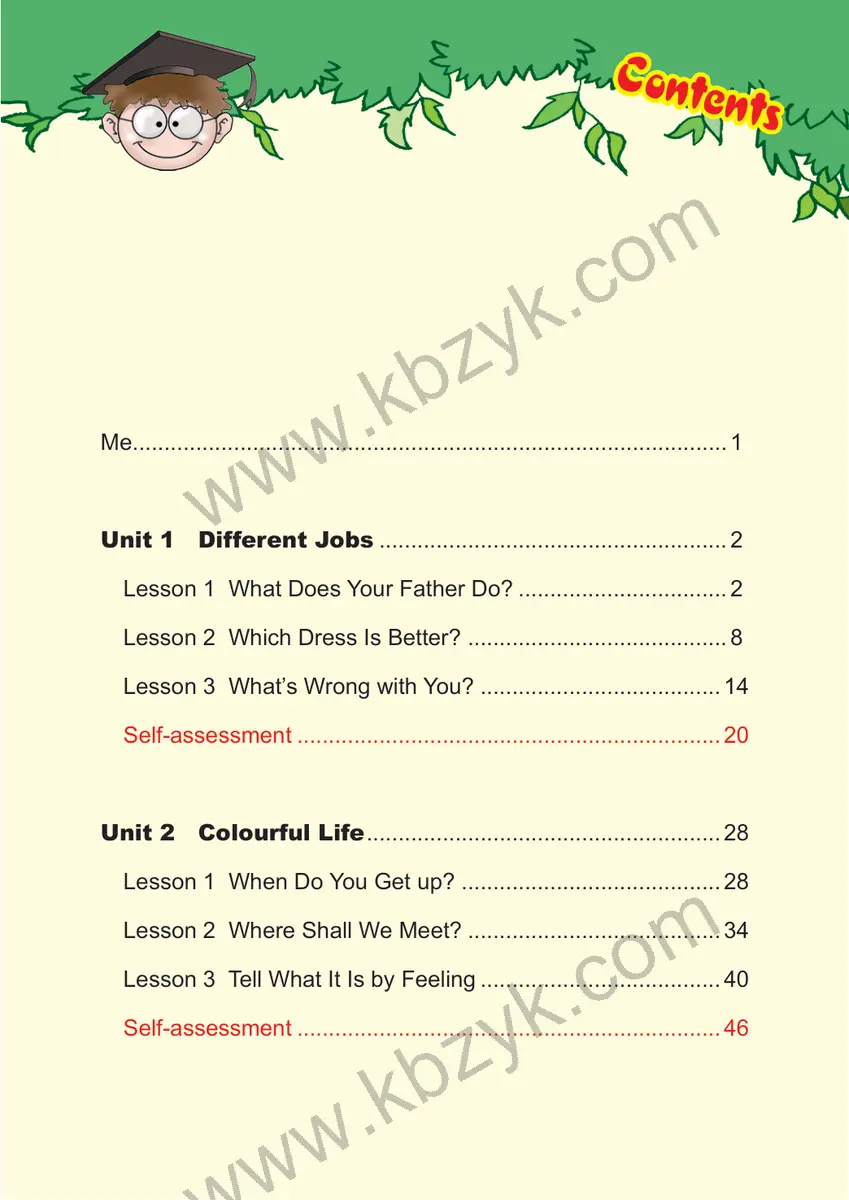 Contents

Me 1

Unit 1 Different Jobs 2

Lesson 1 What Does Your Father Do? 2

Lesson 2 Which Dress Is Better? 8

Lesson 3 What's Wrong with You? 14

Self-assessment 20

Unit 2 Colourful Life 28

Lesson 1 When Do You Get up? 28

Lesson 2 Where Shall We Meet? 34

Lesson 3 Tell What It Is by Feeling 40

Self-assessment 46

www.kbzyk.com